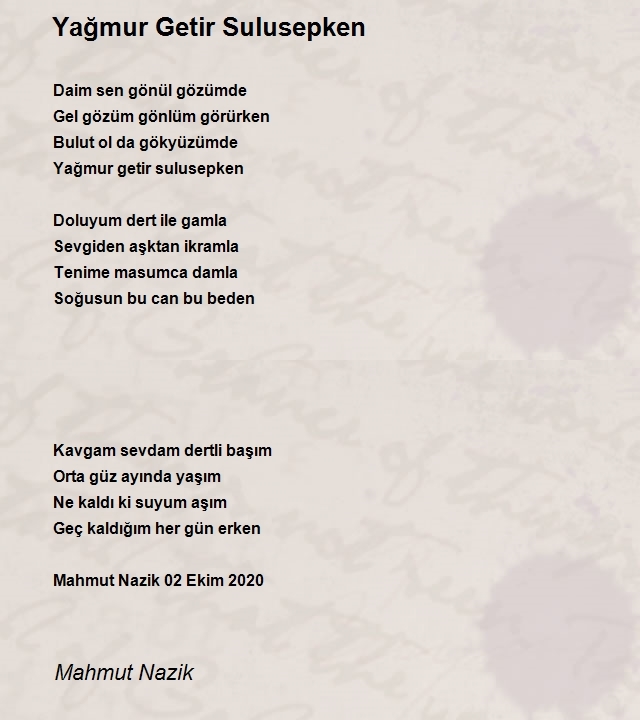 Yağmur Getir Sulusepken

Daim sen gönül gözümde
Gel gözüm gönlüm görürken
Bulut ol da gökyüzümde
Yağmur getir sulusepken

Doluyum dert ile gamla
Sevgiden aşktan ikramla
Tenime masumca damla
Soğusun bu can bu beden

Kavgam sevdam dertli başım
Orta güz ayında yaşım
Ne kaldı ki suyum aşım
Geç kaldığım her gün erken

Mahmut Nazik 02 Ekim 2020

Mahmut Nazik